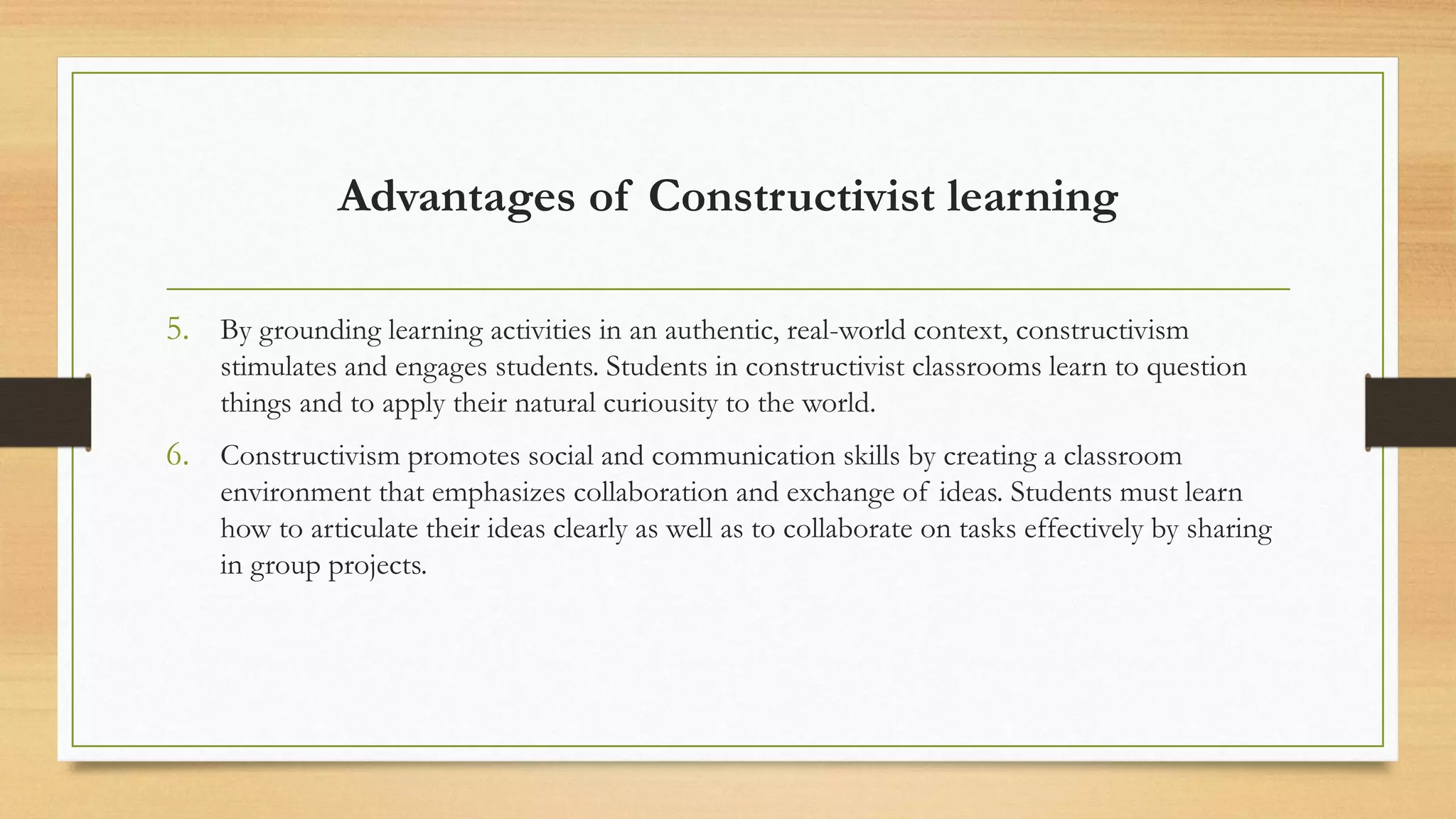 Advantages of Constructivist learning

5. By grounding learning activities in an authentic, real-world context, constructivism stimulates and engages students. Students in constructivist classrooms learn to question things and to apply their natural curiousity to the world.

6. Constructivism promotes social and communication skills by creating a classroom environment that emphasizes collaboration and exchange of ideas. Students must learn how to articulate their ideas clearly as well as to collaborate on tasks effectively by sharing in group projects.